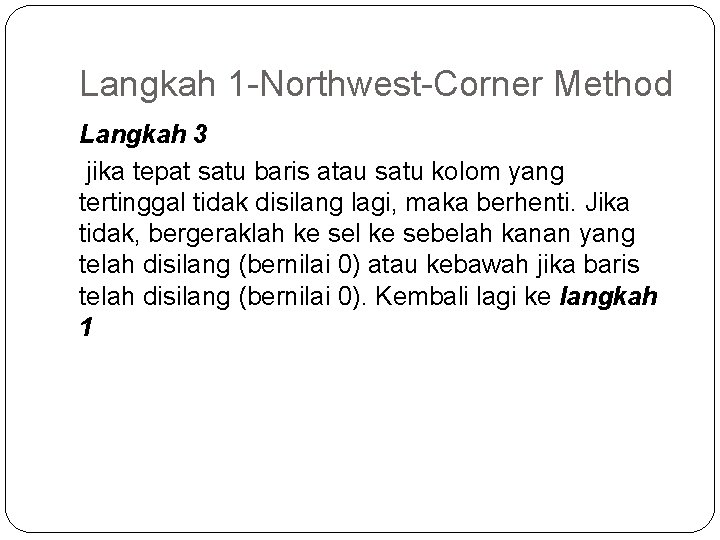 Langkah 1-Northwest-Corner Method

Langkah 3

jika tepat satu baris atau satu kolom yang tertinggal tidak disilang lagi, maka berhenti. Jika tidak, bergeraklah ke sel ke sebelah kanan yang telah disilang (bernilai 0) atau kebawah jika baris telah disilang (bernilai 0). Kembali lagi ke langkah 1